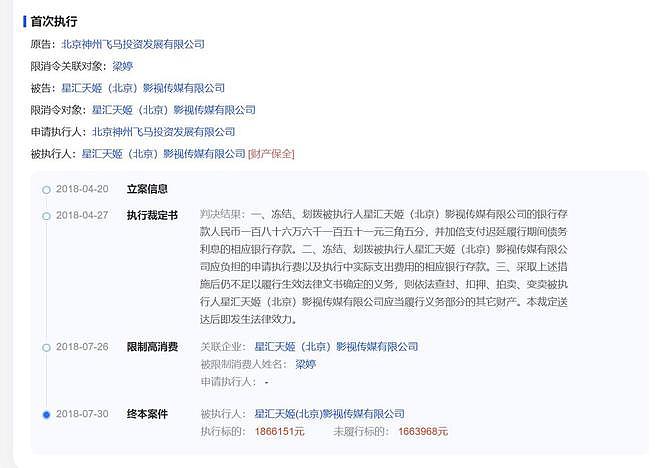 首次执行

原告：北京神州飞马投资发展有限公司

限消令关联对象：梁婷

被告：星汇天姬（北京）影视传媒有限公司

限消令对象：星汇天姬（北京）影视传媒有限公司

申请执行人：北京神州飞马投资发展有限公司

被执行人：星汇天姬（北京）影视传媒有限公司 [财产保全]

2018-04-20 立案信息

2018-04-27 执行裁定书 判决结果：一、冻结、划拨被执行人星汇天姬（北京）影视传媒有限公司的银行存款人民币一百八十六万六千一百五十一元三角五分，并加倍支付迟延履行期间债务利息的相应银行存款。二、冻结、划拨被执行人星汇天姬（北京）影视传媒有限公司应负担的申请执行费以及执行中实际支出费用的相应银行存款。三、采取上述措施后仍不足以履行生效法律文书确定的义务，则依法查封、扣押、拍卖、变卖被执行人星汇天姬（北京）影视传媒有限公司应当履行义务部分的其它财产。本裁定送达后即发生法律效力。

2018-07-26 限制高消费 关联企业：星汇天姬（北京）影视传媒有限公司
被限制消费人姓名：梁婷
申请执行人：-

2018-07-30 终本案件 被执行人：星汇天姬(北京)影视传媒有限公司
执行标的：1866151元 未履行标的：1663968元